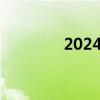 2024